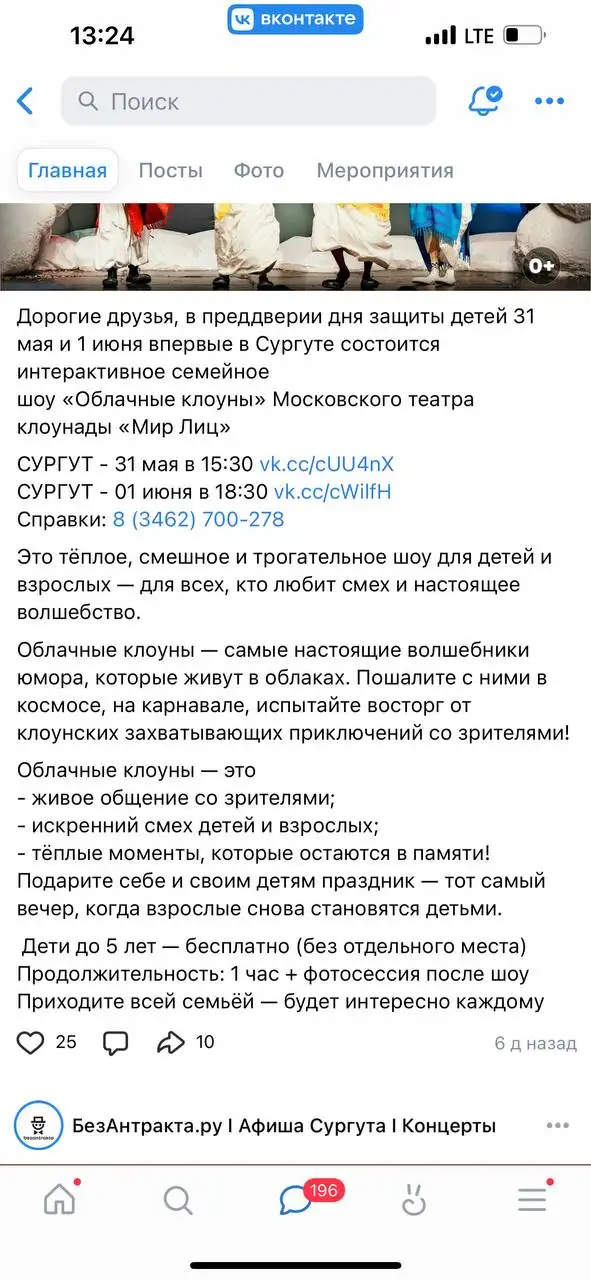 13:24
вконтакте
LTE

Поиск

Главная Посты Фото Мероприятия

0+

Дорогие друзья, в преддверии дня защиты детей 31 мая и 1 июня впервые в Сургуте состоится интерактивное семейное шоу «Облачные клоуны» Московского театра клоунады «Мир Лиц»

СУРГУТ - 31 мая в 15:30 vk.cc/cUU4nX
СУРГУТ - 01 июня в 18:30 vk.cc/cWilfH
Справки: 8 (3462) 700-278

Это тёплое, смешное и трогательное шоу для детей и взрослых — для всех, кто любит смех и настоящее волшебство.

Облачные клоуны — самые настоящие волшебники юмора, которые живут в облаках. Пошалите с ними в космосе, на карнавале, испытайте восторг от клоунских захватывающих приключений со зрителями!

Облачные клоуны — это
- живое общение со зрителями;
- искренний смех детей и взрослых;
- тёплые моменты, которые остаются в памяти!
Подарите себе и своим детям праздник — тот самый вечер, когда взрослые снова становятся детьми.

Дети до 5 лет — бесплатно (без отдельного места)
Продолжительность: 1 час + фотосессия после шоу
Приходите всей семьёй — будет интересно каждому

25 10 6 д назад

bezantrakta
БезАнтракта.ру I Афиша Сургута I Концерты

196